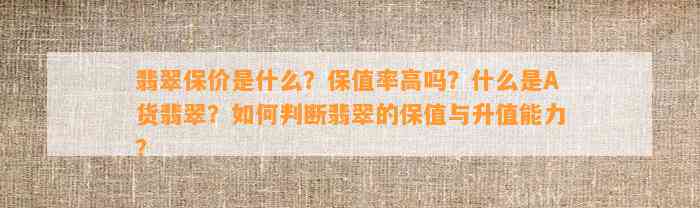 翡翠保价是什么？保值率高吗？什么是A货翡翠？如何判断翡翠的保值与升值能力？